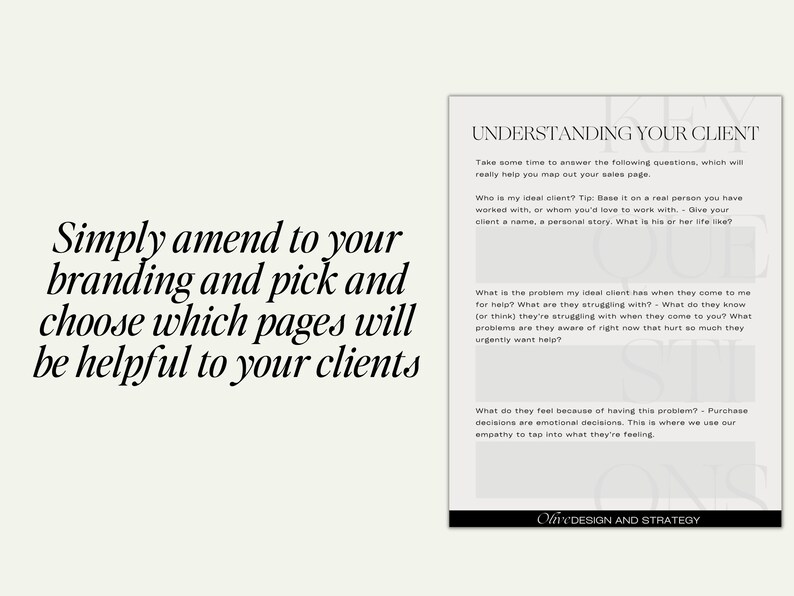 Simply amend to your branding and pick and choose which pages will be helpful to your clients

KEY QUE STI ONS

UNDERSTANDING YOUR CLIENT

Take some time to answer the following questions, which will really help you map out your sales page.

Who is my ideal client? Tip: Base it on a real person you have worked with, or whom you'd love to work with. - Give your client a name, a personal story. What is his or her life like?

What is the problem my ideal client has when they come to me for help? What are they struggling with? - What do they know (or think) they're struggling with when they come to you? What problems are they aware of right now that hurt so much they urgently want help?

What do they feel because of having this problem? - Purchase decisions are emotional decisions. This is where we use our empathy to tap into what they're feeling.

Olive DESIGN AND STRATEGY